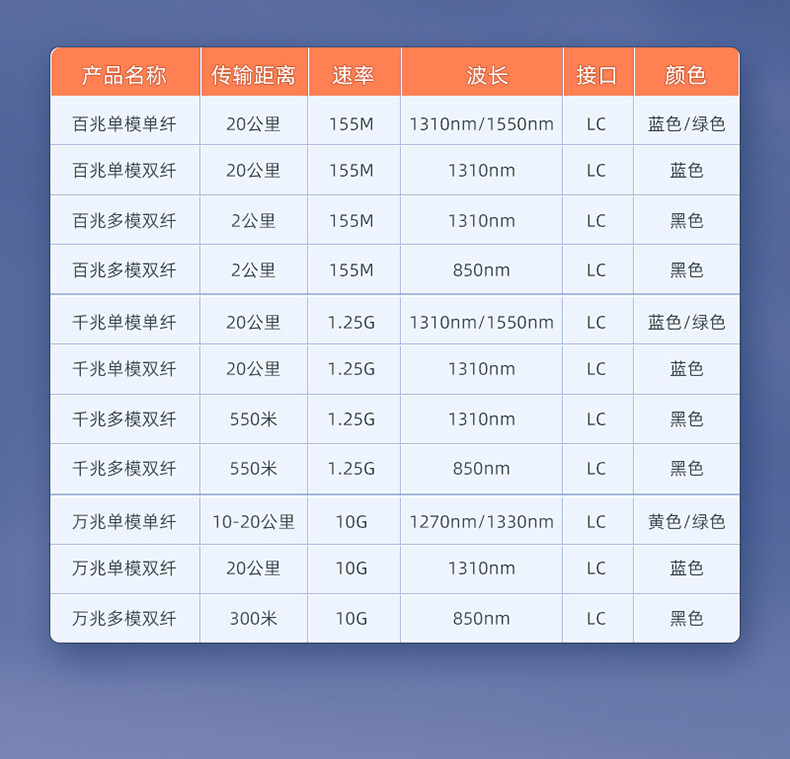 | 产品名称 | 传输距离 | 速率 | 波长 | 接口 | 颜色 |
|---|---|---|---|---|---|
| 百兆单模单纤 | 20公里 | 155M | 1310nm/1550nm | LC | 蓝色/绿色 |
| 百兆单模双纤 | 20公里 | 155M | 1310nm | LC | 蓝色 |
| 百兆多模双纤 | 2公里 | 155M | 1310nm | LC | 黑色 |
| 百兆多模双纤 | 2公里 | 155M | 850nm | LC | 黑色 |
| 千兆单模单纤 | 20公里 | 1.25G | 1310nm/1550nm | LC | 蓝色/绿色 |
| 千兆单模双纤 | 20公里 | 1.25G | 1310nm | LC | 蓝色 |
| 千兆多模双纤 | 550米 | 1.25G | 1310nm | LC | 黑色 |
| 千兆多模双纤 | 550米 | 1.25G | 850nm | LC | 黑色 |
| 万兆单模单纤 | 10-20公里 | 10G | 1270nm/1330nm | LC | 黄色/绿色 |
| 万兆单模双纤 | 20公里 | 10G | 1310nm | LC | 蓝色 |
| 万兆多模双纤 | 300米 | 10G | 850nm | LC | 黑色 |